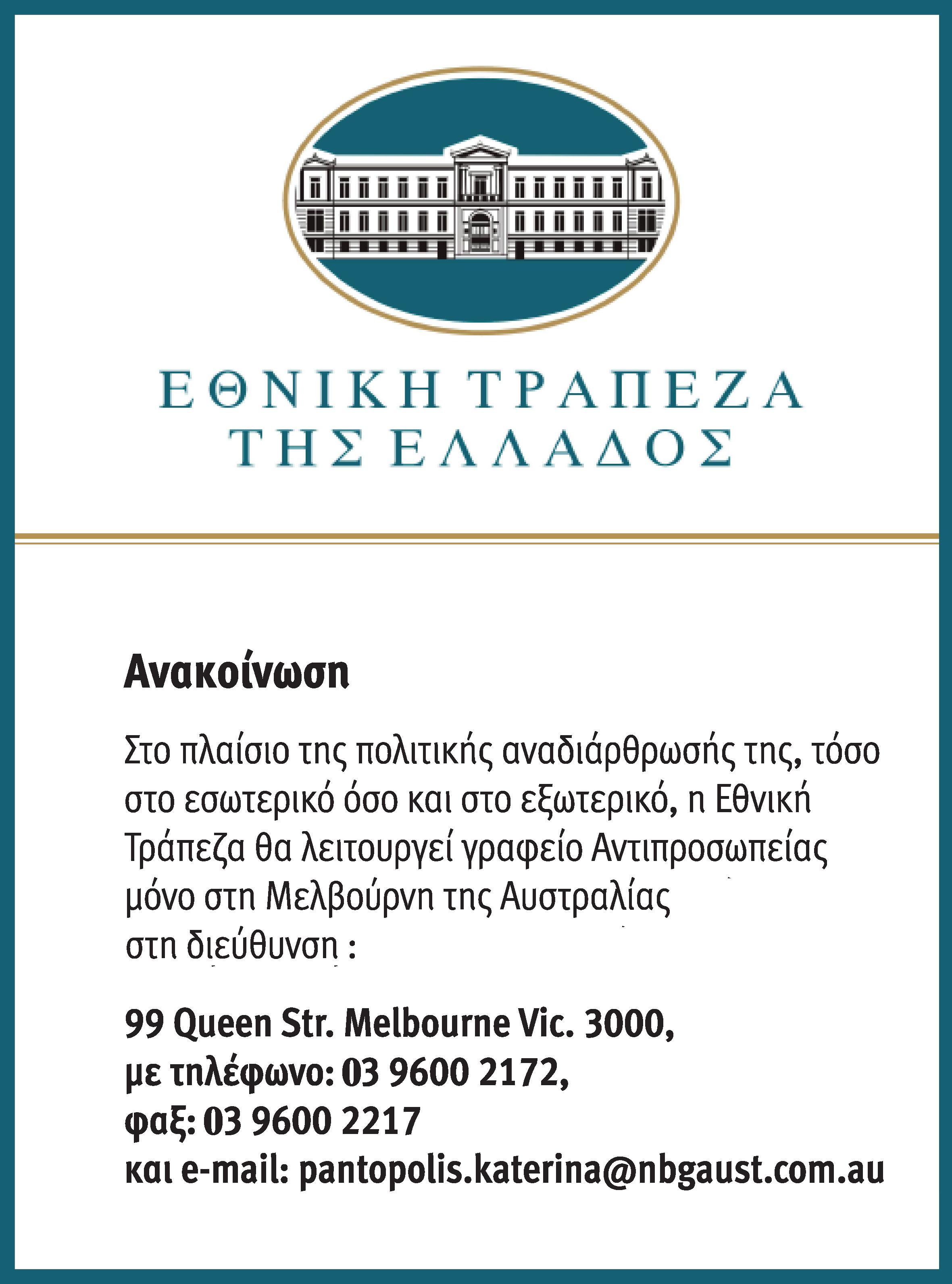 ΕΘΝΙΚΗ ΤΡΑΠΕΖΑ
ΤΗΣ ΕΛΛΑΔΟΣ

Ανακοίνωση

Στο πλαίσιο της πολιτικής αναδιάρθρωσής της, τόσο στο εσωτερικό όσο και στο εξωτερικό, η Εθνική Τράπεζα θα λειτουργεί γραφείο Αντιπροσωπείας μόνο στη Μελβούρνη της Αυστραλίας στη διεύθυνση :

99 Queen Str. Melbourne Vic. 3000,
με τηλέφωνο: 03 9600 2172,
φαξ: 03 9600 2217
και e-mail: pantopolis.katerina@nbgaust.com.au